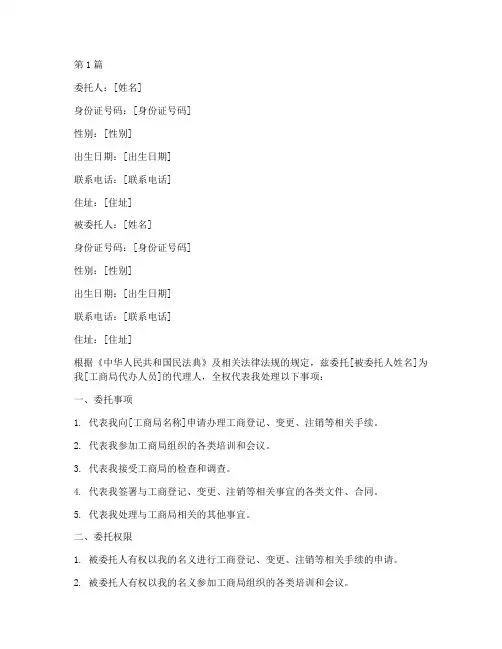 第 1 篇

委托人：[姓名]

身份证号码：[身份证号码]

性别：[性别]

出生日期：[出生日期]

联系电话：[联系电话]

住址：[住址]

被委托人：[姓名]

身份证号码：[身份证号码]

性别：[性别]

出生日期：[出生日期]

联系电话：[联系电话]

住址：[住址]

根据《中华人民共和国民法典》及相关法律法规的规定，兹委托[被委托人姓名]为我[工商局代办人员]的代理人，全权代表我处理以下事项：

一、委托事项

1. 代表我向[工商局名称]申请办理工商登记、变更、注销等相关手续。

2. 代表我参加工商局组织的各类培训和会议。

3. 代表我接受工商局的检查和调查。

4. 代表我签署与工商登记、变更、注销等相关事宜的各类文件、合同。

5. 代表我处理与工商局相关的其他事宜。

二、委托权限

1. 被委托人有权以我的名义进行工商登记、变更、注销等相关手续的申请。

2. 被委托人有权以我的名义参加工商局组织的各类培训和会议。